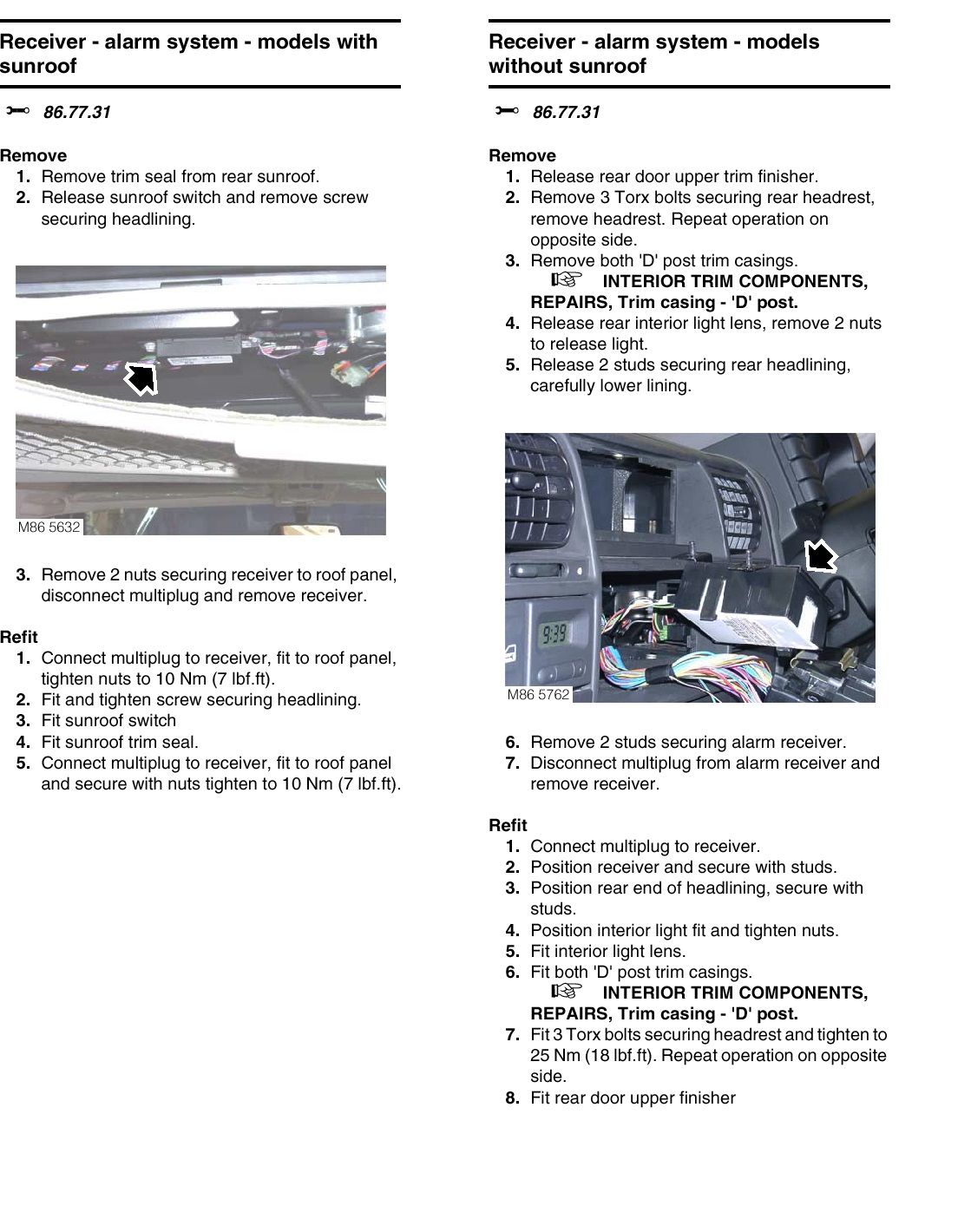 Receiver - alarm system - models with sunroof

86.77.31

Remove
1. Remove trim seal from rear sunroof.
2. Release sunroof switch and remove screw securing headlining.

M86 5632

3. Remove 2 nuts securing receiver to roof panel, disconnect multiplug and remove receiver.

Refit
1. Connect multiplug to receiver, fit to roof panel, tighten nuts to 10 Nm (7 lbf.ft).
2. Fit and tighten screw securing headlining.
3. Fit sunroof switch
4. Fit sunroof trim seal.
5. Connect multiplug to receiver, fit to roof panel and secure with nuts tighten to 10 Nm (7 lbf.ft).

Receiver - alarm system - models without sunroof

86.77.31

Remove
1. Release rear door upper trim finisher.
2. Remove 3 Torx bolts securing rear headrest, remove headrest. Repeat operation on opposite side.
3. Remove both 'D' post trim casings.
INTERIOR TRIM COMPONENTS, REPAIRS, Trim casing - 'D' post.
4. Release rear interior light lens, remove 2 nuts to release light.
5. Release 2 studs securing rear headlining, carefully lower lining.

9:39

M86 5762

6. Remove 2 studs securing alarm receiver.
7. Disconnect multiplug from alarm receiver and remove receiver.

Refit
1. Connect multiplug to receiver.
2. Position receiver and secure with studs.
3. Position rear end of headlining, secure with studs.
4. Position interior light fit and tighten nuts.
5. Fit interior light lens.
6. Fit both 'D' post trim casings.
INTERIOR TRIM COMPONENTS, REPAIRS, Trim casing - 'D' post.
7. Fit 3 Torx bolts securing headrest and tighten to 25 Nm (18 lbf.ft). Repeat operation on opposite side.
8. Fit rear door upper finisher